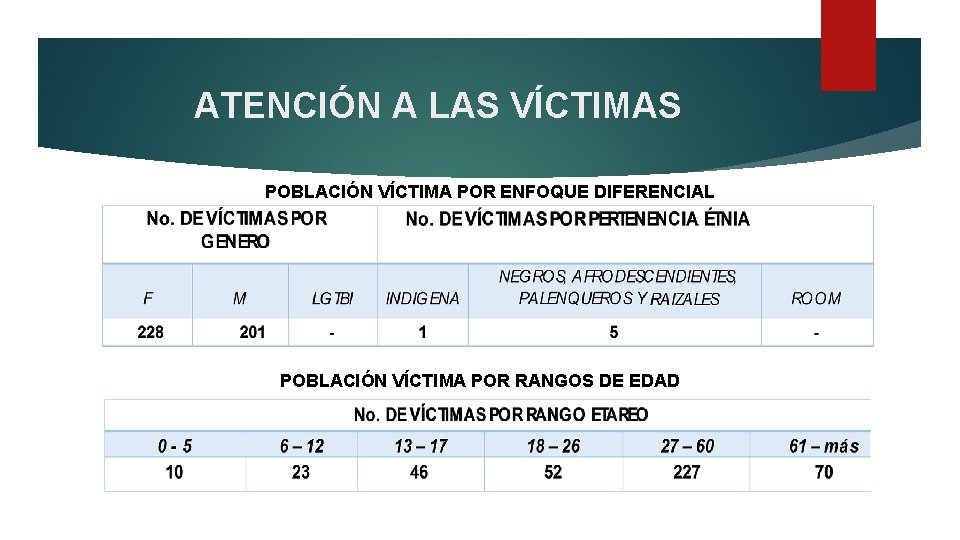 ATENCIÓN A LAS VÍCTIMAS

POBLACIÓN VÍCTIMA POR ENFOQUE DIFERENCIAL

| No. DE VÍCTIMAS POR GENERO | | | No. DE VÍCTIMAS POR PERTENENCIA ÉTNIA | | |
|---|---|---|---|---|---|
| F | M | LGTBI | INDIGENA | NEGROS, AFRODESCENDIENTES, PALENQUEROS Y RAIZALES | ROOM |
| 228 | 201 | - | 1 | 5 | - |

POBLACIÓN VÍCTIMA POR RANGOS DE EDAD

| No. DE VÍCTIMAS POR RANGO ETAREO | | | | | |
|---|---|---|---|---|---|
| 0 - 5 | 6 – 12 | 13 – 17 | 18 – 26 | 27 – 60 | 61 – más |
| 10 | 23 | 46 | 52 | 227 | 70 |